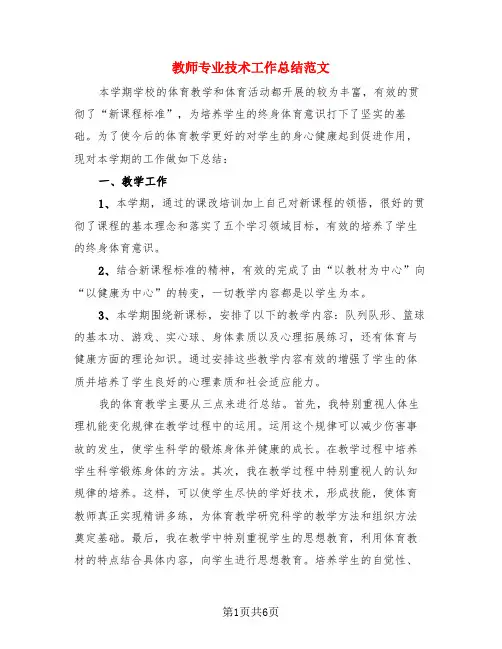 教师专业技术工作总结范文

本学期学校的体育教学和体育活动都开展的较为丰富，有效的贯彻了“新课程标准”，为培养学生的终身体育意识打下了坚实的基础。为了使今后的体育教学更好的对学生的身心健康起到促进作用，现对本学期的工作做如下总结：

一、教学工作

1、本学期，通过的课改培训加上自己对新课程的领悟，很好的贯彻了课程的基本理念和落实了五个学习领域目标，有效的培养了学生的终身体育意识。

2、结合新课程标准的精神，有效的完成了由“以教材为中心”向“以健康为中心”的转变，一切教学内容都是以学生为本。

3、本学期围绕新课标，安排了以下的教学内容：队列队形、篮球的基本功、游戏、实心球、身体素质以及心理拓展练习，还有体育与健康方面的理论知识。通过安排这些教学内容有效的增强了学生的体质并培养了学生良好的心理素质和社会适应能力。

我的体育教学主要从三点来进行总结。首先，我特别重视人体生理机能变化规律在教学过程中的运用。运用这个规律可以减少伤害事故的发生，使学生科学的锻炼身体并健康的成长。在教学过程中培养学生科学锻炼身体的方法。其次，我在教学过程中特别重视人的认知规律的培养。这样，可以使学生尽快的学好技术，形成技能，使体育教师真正实现精讲多练，为体育教学研究科学的教学方法和组织方法奠定基础。最后，我在教学中特别重视学生的思想教育，利用体育教材的特点结合具体内容，向学生进行思想教育。培养学生的自觉性、

第1页共6页